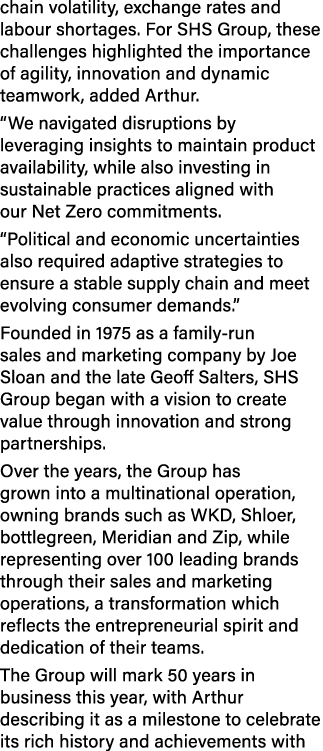 chain volatility, exchange rates and labour shortages. For SHS Group, these challenges highlighted the importance of agility, innovation and dynamic teamwork, added Arthur.

“We navigated disruptions by leveraging insights to maintain product availability, while also investing in sustainable practices aligned with our Net Zero commitments.

“Political and economic uncertainties also required adaptive strategies to ensure a stable supply chain and meet evolving consumer demands.”

Founded in 1975 as a family-run sales and marketing company by Joe Sloan and the late Geoff Salters, SHS Group began with a vision to create value through innovation and strong partnerships.

Over the years, the Group has grown into a multinational operation, owning brands such as WKD, Shloer, bottlegreen, Meridian and Zip, while representing over 100 leading brands through their sales and marketing operations, a transformation which reflects the entrepreneurial spirit and dedication of their teams.

The Group will mark 50 years in business this year, with Arthur describing it as a milestone to celebrate its rich history and achievements with